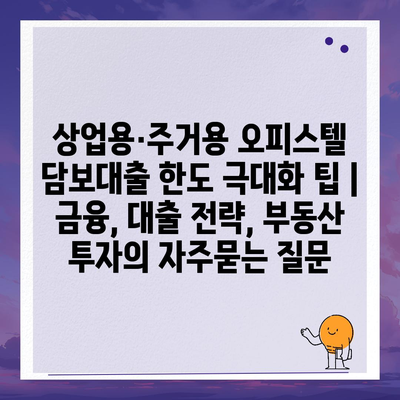 상업용·주거용 오피스텔 담보대출 한도 극대화 팁 | 금융, 대출 전략, 부동산 투자의 자주묻는 질문